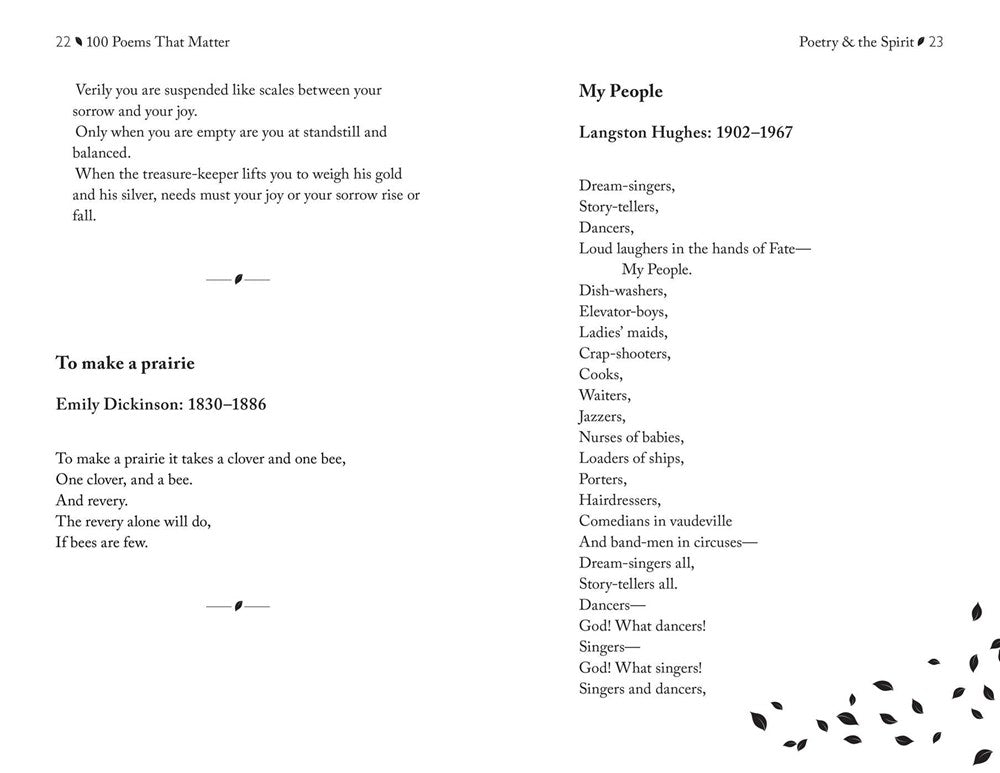 22 100 Poems That Matter

Verily you are suspended like scales between your sorrow and your joy.
Only when you are empty are you at standstill and balanced.
When the treasure-keeper lifts you to weigh his gold and his silver, needs must your joy or your sorrow rise or fall.

To make a prairie

Emily Dickinson: 1830–1886

To make a prairie it takes a clover and one bee,
One clover, and a bee.
And revery.
The revery alone will do,
If bees are few.

Poetry & the Spirit 23

My People

Langston Hughes: 1902–1967

Dream-singers,
Story-tellers,
Dancers,
Loud laughers in the hands of Fate—
My People.
Dish-washers,
Elevator-boys,
Ladies' maids,
Crap-shooters,
Cooks,
Waiters,
Jazzers,
Nurses of babies,
Loaders of ships,
Porters,
Hairdressers,
Comedians in vaudeville
And band-men in circuses—
Dream-singers all,
Story-tellers all.
Dancers—
God! What dancers!
Singers—
God! What singers!
Singers and dancers,